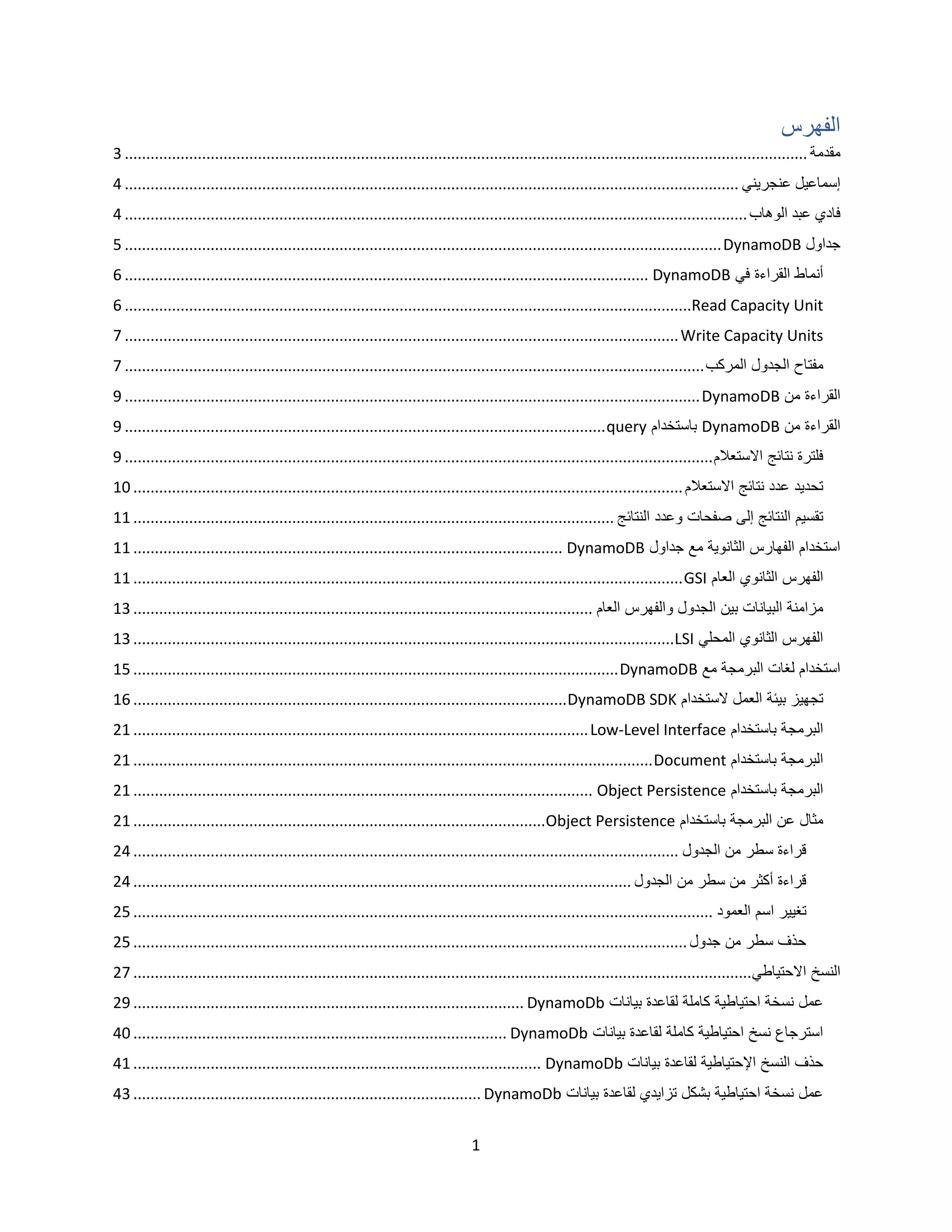 الفهرس

مقدمة ........ 3
إسماعيل عنجريني ........ 4
فادي عبد الوهاب ........ 4
جداول DynamoDB ........ 5
أنماط القراءة في DynamoDB ........ 6
Read Capacity Unit ........ 6
Write Capacity Units ........ 7
مفتاح الجدول المركب ........ 7
القراءة من DynamoDB ........ 9
القراءة من DynamoDB باستخدام query ........ 9
فلترة نتائج الاستعلام ........ 9
تحديد عدد نتائج الاستعلام ........ 10
تقسيم النتائج إلى صفحات وعدد النتائج ........ 11
استخدام الفهارس الثانوية مع جداول DynamoDB ........ 11
الفهرس الثانوي العام GSI ........ 11
مزامنة البيانات بين الجدول والفهرس العام ........ 13
الفهرس الثانوي المحلي LSI ........ 13
استخدام لغات البرمجة مع DynamoDB ........ 15
تجهيز بيئة العمل لاستخدام DynamoDB SDK ........ 16
البرمجة باستخدام Low-Level Interface ........ 21
البرمجة باستخدام Document ........ 21
البرمجة باستخدام Object Persistence ........ 21
مثال عن البرمجة باستخدام Object Persistence ........ 21
قراءة سطر من الجدول ........ 24
قراءة أكثر من سطر من الجدول ........ 24
تغيير اسم العمود ........ 25
حذف سطر من جدول ........ 25
النسخ الاحتياطي ........ 27
عمل نسخة احتياطية كاملة لقاعدة بيانات DynamoDb ........ 29
استرجاع نسخ احتياطية كاملة لقاعدة بيانات DynamoDb ........ 40
حذف النسخ الإحتياطية لقاعدة بيانات DynamoDb ........ 41
عمل نسخة احتياطية بشكل تزايدي لقاعدة بيانات DynamoDb ........ 43

1